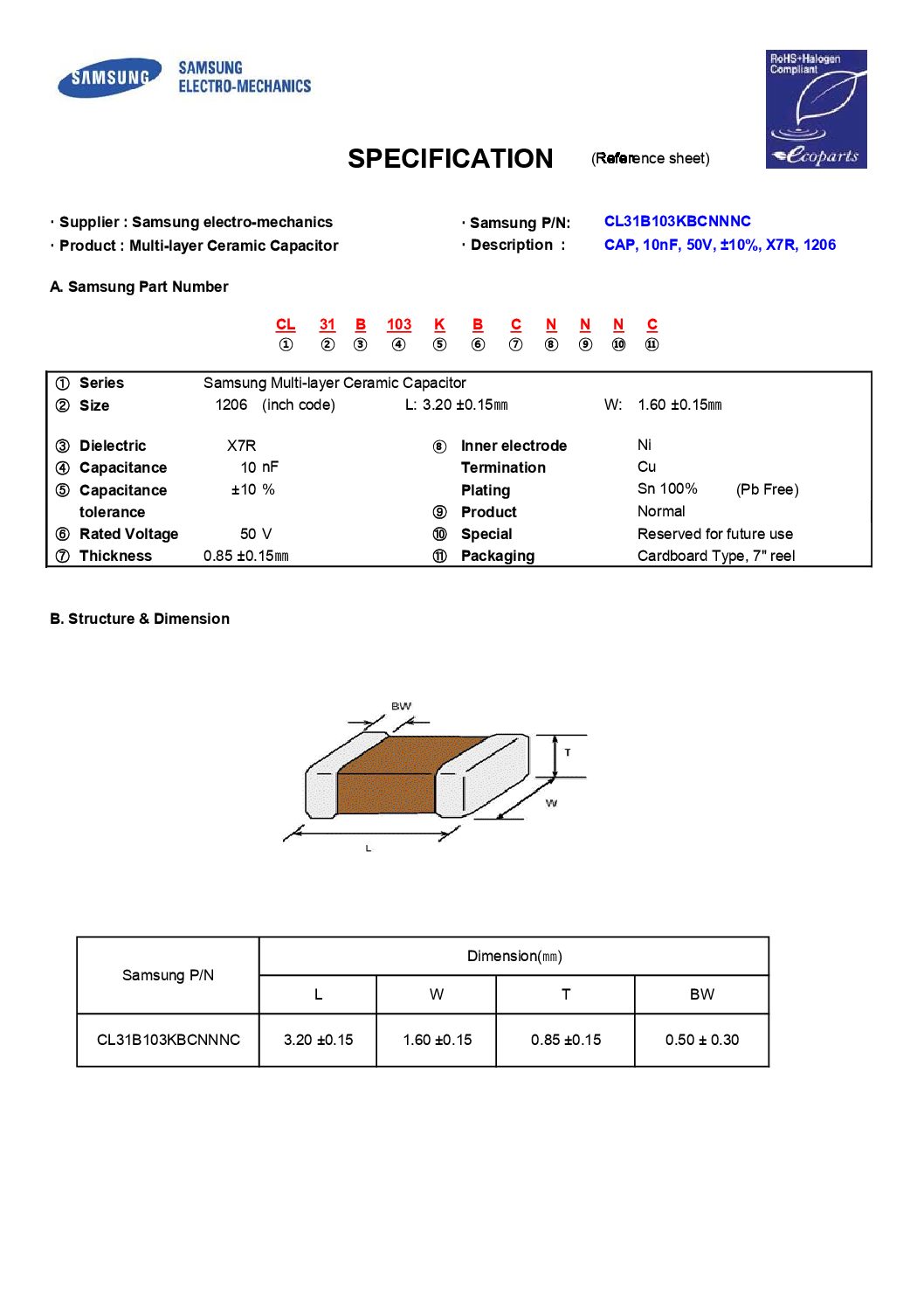 SAMSUNG
SAMSUNG ELECTRO-MECHANICS

RoHS+Halogen Compliant
ecoparts

SPECIFICATION (Reference sheet)

· Supplier : Samsung electro-mechanics
· Product : Multi-layer Ceramic Capacitor

· Samsung P/N: CL31B103KBCNNNC
· Description : CAP, 10nF, 50V, ±10%, X7R, 1206

A. Samsung Part Number

CL 31 B 103 K B C N N N C
① ② ③ ④ ⑤ ⑥ ⑦ ⑧ ⑨ ⑩ ⑪

① Series Samsung Multi-layer Ceramic Capacitor
② Size 1206 (inch code) L: 3.20 ±0.15㎜ W: 1.60 ±0.15㎜

③ Dielectric X7R
④ Capacitance 10 nF
⑤ Capacitance tolerance ±10 %
⑥ Rated Voltage 50 V
⑦ Thickness 0.85 ±0.15㎜

⑧ Inner electrode Ni
Termination Cu
Plating Sn 100% (Pb Free)
⑨ Product Normal
⑩ Special Reserved for future use
⑪ Packaging Cardboard Type, 7" reel

B. Structure & Dimension

BW
T
W
L

| Samsung P/N | Dimension(㎜) | | | |
|---|---|---|---|---|
| | L | W | T | BW |
| CL31B103KBCNNNC | 3.20 ±0.15 | 1.60 ±0.15 | 0.85 ±0.15 | 0.50 ± 0.30 |